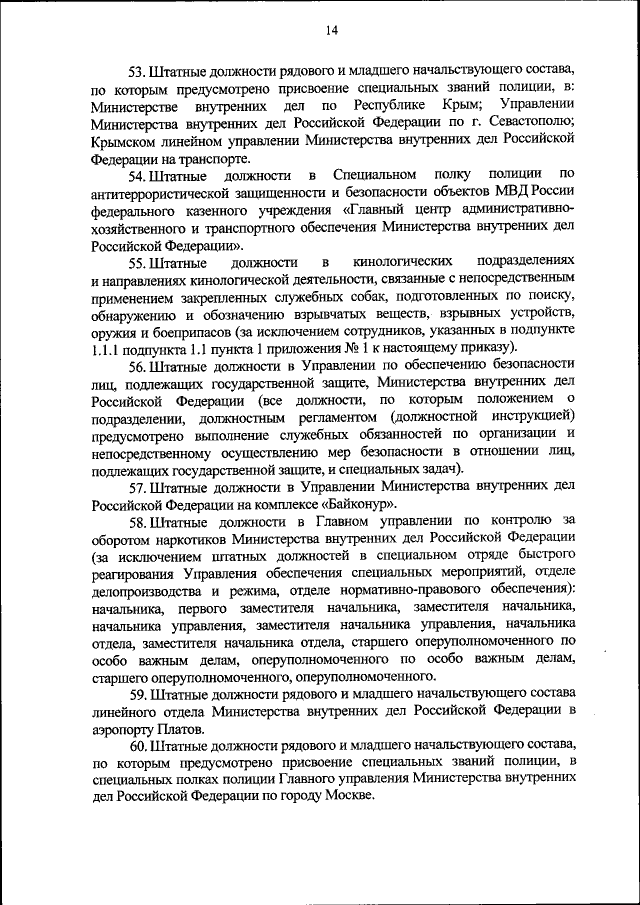 14

53. Штатные должности рядового и младшего начальствующего состава, по которым предусмотрено присвоение специальных званий полиции, в: Министерстве внутренних дел по Республике Крым; Управлении Министерства внутренних дел Российской Федерации по г. Севастополю; Крымском линейном управлении Министерства внутренних дел Российской Федерации на транспорте.

54. Штатные должности в Специальном полку полиции по антитеррористической защищенности и безопасности объектов МВД России федерального казенного учреждения «Главный центр административно-хозяйственного и транспортного обеспечения Министерства внутренних дел Российской Федерации».

55. Штатные должности в кинологических подразделениях и направлениях кинологической деятельности, связанные с непосредственным применением закрепленных служебных собак, подготовленных по поиску, обнаружению и обозначению взрывчатых веществ, взрывных устройств, оружия и боеприпасов (за исключением сотрудников, указанных в подпункте 1.1.1 подпункта 1.1 пункта 1 приложения № 1 к настоящему приказу).

56. Штатные должности в Управлении по обеспечению безопасности лиц, подлежащих государственной защите, Министерства внутренних дел Российской Федерации (все должности, по которым положением о подразделении, должностным регламентом (должностной инструкцией) предусмотрено выполнение служебных обязанностей по организации и непосредственному осуществлению мер безопасности в отношении лиц, подлежащих государственной защите, и специальных задач).

57. Штатные должности в Управлении Министерства внутренних дел Российской Федерации на комплексе «Байконур».

58. Штатные должности в Главном управлении по контролю за оборотом наркотиков Министерства внутренних дел Российской Федерации (за исключением штатных должностей в специальном отряде быстрого реагирования Управления обеспечения специальных мероприятий, отделе делопроизводства и режима, отделе нормативно-правового обеспечения): начальника, первого заместителя начальника, заместителя начальника, начальника управления, заместителя начальника управления, начальника отдела, заместителя начальника отдела, старшего оперуполномоченного по особо важным делам, оперуполномоченного по особо важным делам, старшего оперуполномоченного, оперуполномоченного.

59. Штатные должности рядового и младшего начальствующего состава линейного отдела Министерства внутренних дел Российской Федерации в аэропорту Платов.

60. Штатные должности рядового и младшего начальствующего состава, по которым предусмотрено присвоение специальных званий полиции, в специальных полках полиции Главного управления Министерства внутренних дел Российской Федерации по городу Москве.